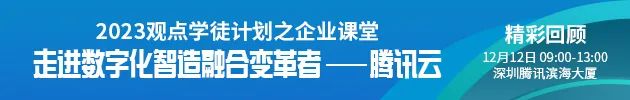 2023观点学徒计划之企业课堂
走进数字化智造融合变革者 ——腾讯云

精彩回顾
12月12日 09:00-13:00
深圳腾讯滨海大厦